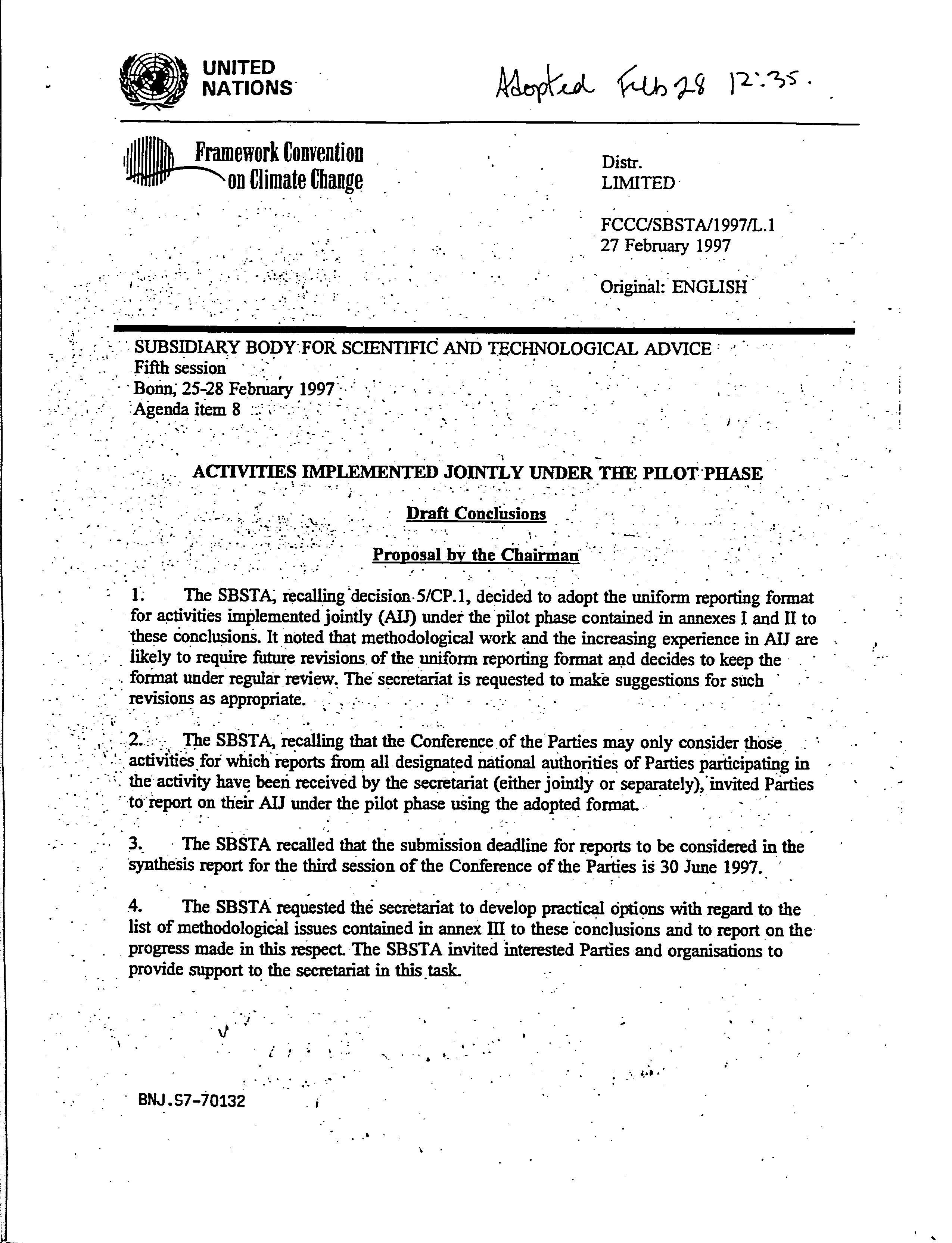 UNITED NATIONS

Adopted Feb 28 12:35.

Framework Convention on Climate Change

Distr.
LIMITED

FCCC/SBSTA/1997/L.1
27 February 1997

Original: ENGLISH

SUBSIDIARY BODY FOR SCIENTIFIC AND TECHNOLOGICAL ADVICE
Fifth session
Bonn, 25-28 February 1997
Agenda item 8

ACTIVITIES IMPLEMENTED JOINTLY UNDER THE PILOT PHASE

Draft Conclusions

Proposal by the Chairman

1. The SBSTA, recalling decision 5/CP.1, decided to adopt the uniform reporting format for activities implemented jointly (AIJ) under the pilot phase contained in annexes I and II to these conclusions. It noted that methodological work and the increasing experience in AIJ are likely to require future revisions of the uniform reporting format and decides to keep the format under regular review. The secretariat is requested to make suggestions for such revisions as appropriate.

2. The SBSTA, recalling that the Conference of the Parties may only consider those activities for which reports from all designated national authorities of Parties participating in the activity have been received by the secretariat (either jointly or separately), invited Parties to report on their AIJ under the pilot phase using the adopted format.

3. The SBSTA recalled that the submission deadline for reports to be considered in the synthesis report for the third session of the Conference of the Parties is 30 June 1997.

4. The SBSTA requested the secretariat to develop practical options with regard to the list of methodological issues contained in annex III to these conclusions and to report on the progress made in this respect. The SBSTA invited interested Parties and organisations to provide support to the secretariat in this task.

BNJ.97-70132